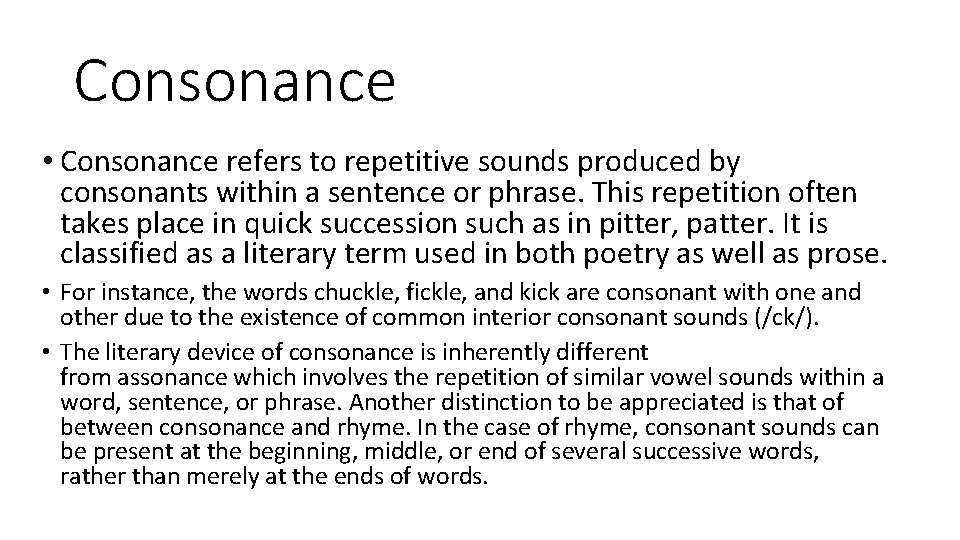 Consonance

• Consonance refers to repetitive sounds produced by consonants within a sentence or phrase. This repetition often takes place in quick succession such as in pitter, patter. It is classified as a literary term used in both poetry as well as prose.

• For instance, the words chuckle, fickle, and kick are consonant with one and other due to the existence of common interior consonant sounds (/ck/).

• The literary device of consonance is inherently different from assonance which involves the repetition of similar vowel sounds within a word, sentence, or phrase. Another distinction to be appreciated is that of between consonance and rhyme. In the case of rhyme, consonant sounds can be present at the beginning, middle, or end of several successive words, rather than merely at the ends of words.